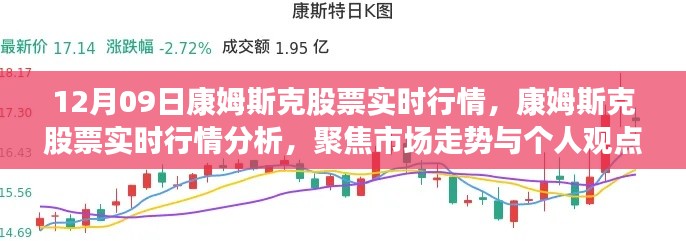 康斯特日K图

最新价 17.14 涨跌幅 -2.72% 成交额 1.95 亿

18.17

17.30

16.43

15.56

14.69

12月09日康姆斯克股票实时行情，康姆斯克股票实时行情分析，聚焦市场走势与个人观点